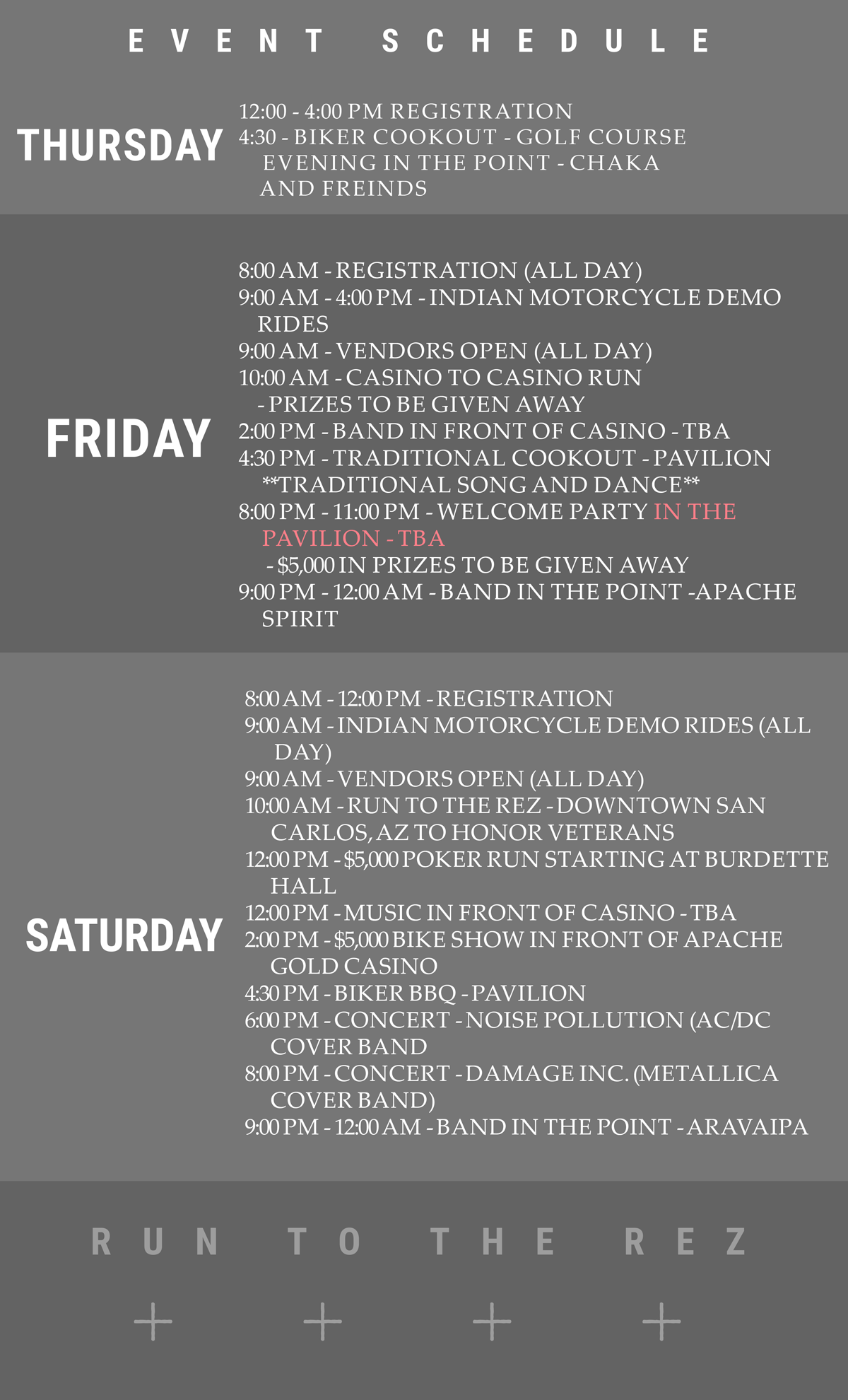 EVENT SCHEDULE

THURSDAY

12:00 - 4:00 PM REGISTRATION
4:30 - BIKER COOKOUT - GOLF COURSE
EVENING IN THE POINT - CHAKA AND FREINDS

FRIDAY

8:00 AM - REGISTRATION (ALL DAY)
9:00 AM - 4:00 PM - INDIAN MOTORCYCLE DEMO RIDES
9:00 AM - VENDORS OPEN (ALL DAY)
10:00 AM - CASINO TO CASINO RUN
- PRIZES TO BE GIVEN AWAY
2:00 PM - BAND IN FRONT OF CASINO - TBA
4:30 PM - TRADITIONAL COOKOUT - PAVILION
**TRADITIONAL SONG AND DANCE**
8:00 PM - 11:00 PM - WELCOME PARTY IN THE PAVILION - TBA
- $5,000 IN PRIZES TO BE GIVEN AWAY
9:00 PM - 12:00 AM - BAND IN THE POINT -APACHE SPIRIT

SATURDAY

8:00 AM - 12:00 PM - REGISTRATION
9:00 AM - INDIAN MOTORCYCLE DEMO RIDES (ALL DAY)
9:00 AM - VENDORS OPEN (ALL DAY)
10:00 AM - RUN TO THE REZ - DOWNTOWN SAN CARLOS, AZ TO HONOR VETERANS
12:00 PM - $5,000 POKER RUN STARTING AT BURDETTE HALL
12:00 PM - MUSIC IN FRONT OF CASINO - TBA
2:00 PM - $5,000 BIKE SHOW IN FRONT OF APACHE GOLD CASINO
4:30 PM - BIKER BBQ - PAVILION
6:00 PM - CONCERT - NOISE POLLUTION (AC/DC COVER BAND
8:00 PM - CONCERT - DAMAGE INC. (METALLICA COVER BAND)
9:00 PM - 12:00 AM - BAND IN THE POINT - ARAVAIPA

RUN TO THE REZ